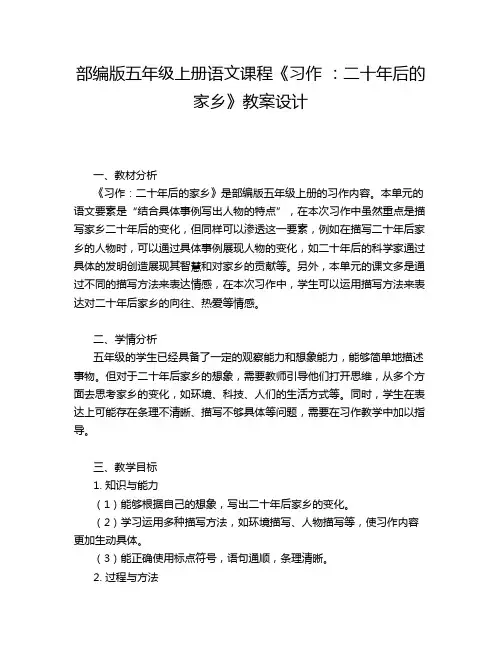 部编版五年级上册语文课程《习作 ：二十年后的家乡》教案设计

一、教材分析

《习作：二十年后的家乡》是部编版五年级上册的习作内容。本单元的语文要素是“结合具体事例写出人物的特点”，在本次习作中虽然重点是描写家乡二十年后的变化，但同样可以渗透这一要素，例如在描写二十年后家乡的人物时，可以通过具体事例展现人物的变化，如二十年后的科学家通过具体的发明创造展现其智慧和对家乡的贡献等。另外，本单元的课文多是通过不同的描写方法来表达情感，在本次习作中，学生可以运用描写方法来表达对二十年后家乡的向往、热爱等情感。

二、学情分析

五年级的学生已经具备了一定的观察能力和想象能力，能够简单地描述事物。但对于二十年后家乡的想象，需要教师引导他们打开思维，从多个方面去思考家乡的变化，如环境、科技、人们的生活方式等。同时，学生在表达上可能存在条理不清晰、描写不够具体等问题，需要在习作教学中加以指导。

三、教学目标

1. 知识与能力

（1）能够根据自己的想象，写出二十年后家乡的变化。

（2）学习运用多种描写方法，如环境描写、人物描写等，使习作内容更加生动具体。

（3）能正确使用标点符号，语句通顺，条理清晰。

2. 过程与方法